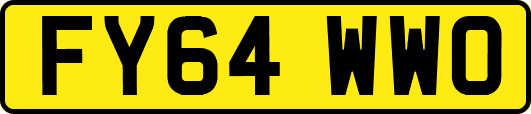 FY64 WWO